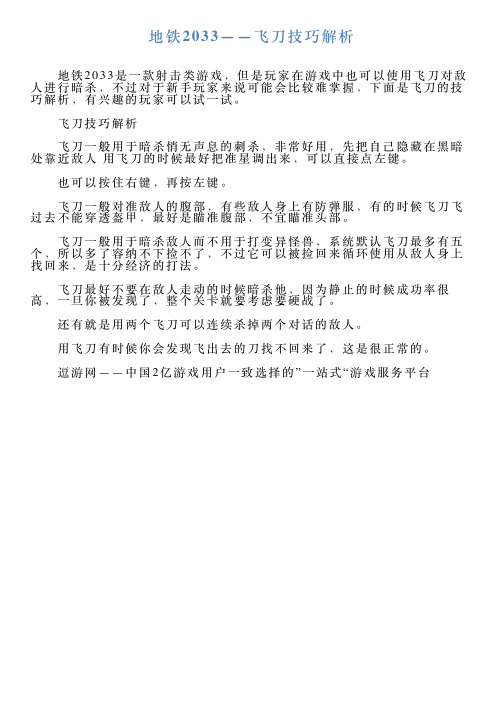 地铁2033——飞刀技巧解析

地铁2033是一款射击类游戏，但是玩家在游戏中也可以使用飞刀对敌人进行暗杀，不过对于新手玩家来说可能会比较难掌握，下面是飞刀的技巧解析，有兴趣的玩家可以试一试。

飞刀技巧解析

飞刀一般用于暗杀悄无声息的刺杀，非常好用，先把自己隐藏在黑暗处靠近敌人 用飞刀的时候最好把准星调出来，可以直接点左键。

也可以按住右键，再按左键。

飞刀一般对准敌人的腹部，有些敌人身上有防弹服，有的时候飞刀飞过去不能穿透盔甲，最好是瞄准腹部，不宜瞄准头部。

飞刀一般用于暗杀敌人而不用于打变异怪兽，系统默认飞刀最多有五个，所以多了容纳不下捡不了，不过它可以被捡回来循环使用从敌人身上找回来，是十分经济的打法。

飞刀最好不要在敌人走动的时候暗杀他，因为静止的时候成功率很高，一旦你被发现了，整个关卡就要考虑要硬战了。

还有就是用两个飞刀可以连续杀掉两个对话的敌人。

用飞刀有时候你会发现飞出去的刀找不回来了，这是很正常的。

逗游网——中国2亿游戏用户一致选择的”一站式“游戏服务平台